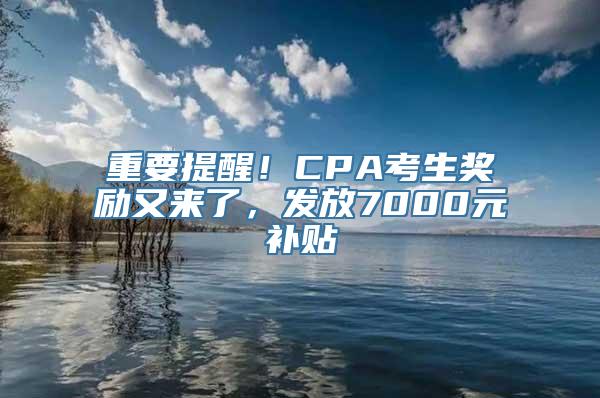 重要提醒！CPA考生奖励又来了，发放7000元补贴